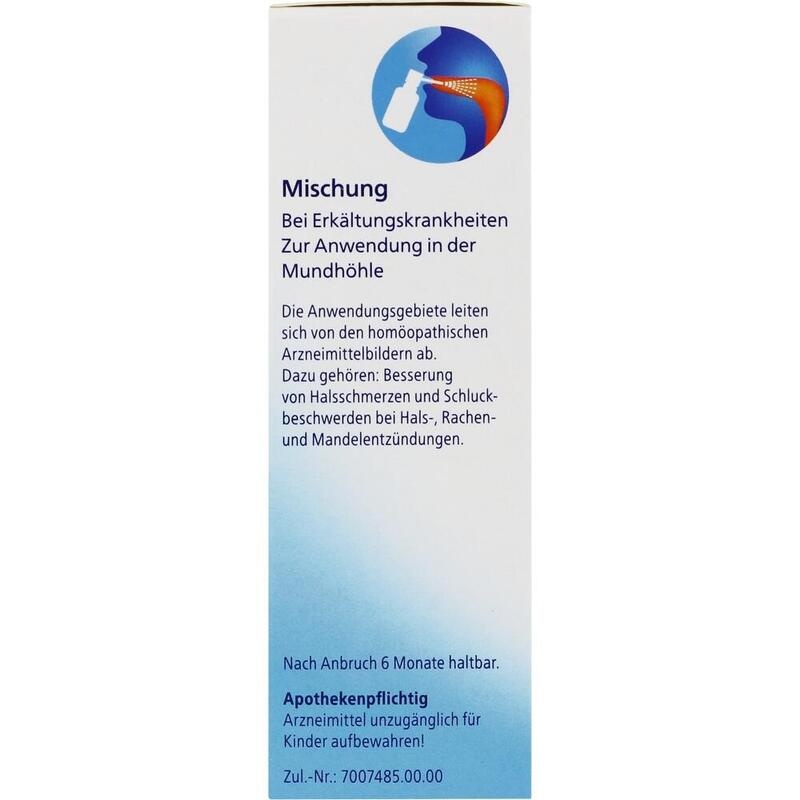 Mischung
Bei Erkältungskrankheiten
Zur Anwendung in der
Mundhöhle

Die Anwendungsgebiete leiten sich von den homöopathischen Arzneimittelbildern ab. Dazu gehören: Besserung von Halsschmerzen und Schluckbeschwerden bei Hals-, Rachen- und Mandelentzündungen.

Nach Anbruch 6 Monate haltbar.

Apothekenpflichtig
Arzneimittel unzugänglich für Kinder aufbewahren!

Zul.-Nr.: 7007485.00.00